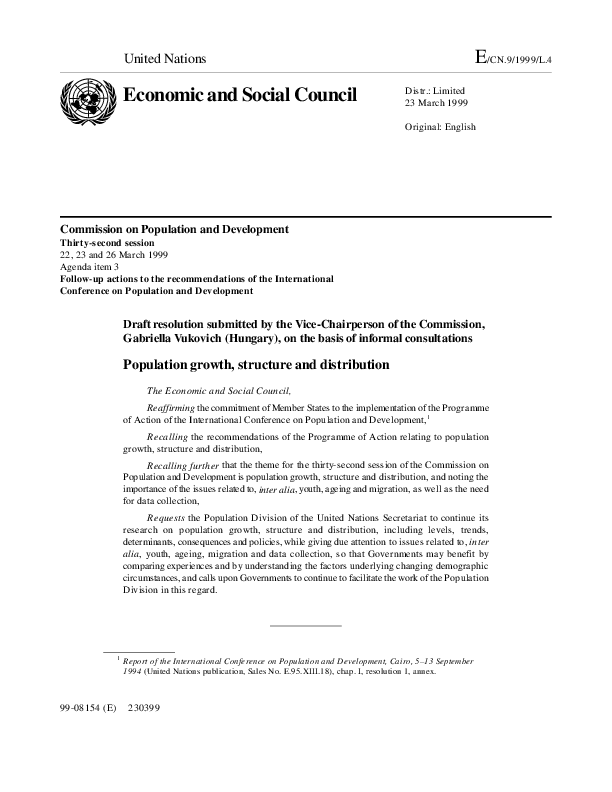 United Nations

E/CN.9/1999/L.4

Economic and Social Council

Distr.: Limited
23 March 1999

Original: English

Commission on Population and Development
Thirty-second session
22, 23 and 26 March 1999
Agenda item 3
Follow-up actions to the recommendations of the International Conference on Population and Development

Draft resolution submitted by the Vice-Chairperson of the Commission, Gabriella Vukovich (Hungary), on the basis of informal consultations

Population growth, structure and distribution

The Economic and Social Council,

Reaffirming the commitment of Member States to the implementation of the Programme of Action of the International Conference on Population and Development,$^1$

Recalling the recommendations of the Programme of Action relating to population growth, structure and distribution,

Recalling further that the theme for the thirty-second session of the Commission on Population and Development is population growth, structure and distribution, and noting the importance of the issues related to, inter alia, youth, ageing and migration, as well as the need for data collection,

Requests the Population Division of the United Nations Secretariat to continue its research on population growth, structure and distribution, including levels, trends, determinants, consequences and policies, while giving due attention to issues related to, inter alia, youth, ageing, migration and data collection, so that Governments may benefit by comparing experiences and by understanding the factors underlying changing demographic circumstances, and calls upon Governments to continue to facilitate the work of the Population Division in this regard.

$^1$ Report of the International Conference on Population and Development, Cairo, 5–13 September 1994 (United Nations publication, Sales No. E.95.XIII.18), chap. I, resolution 1, annex.

99-08154 (E) 230399